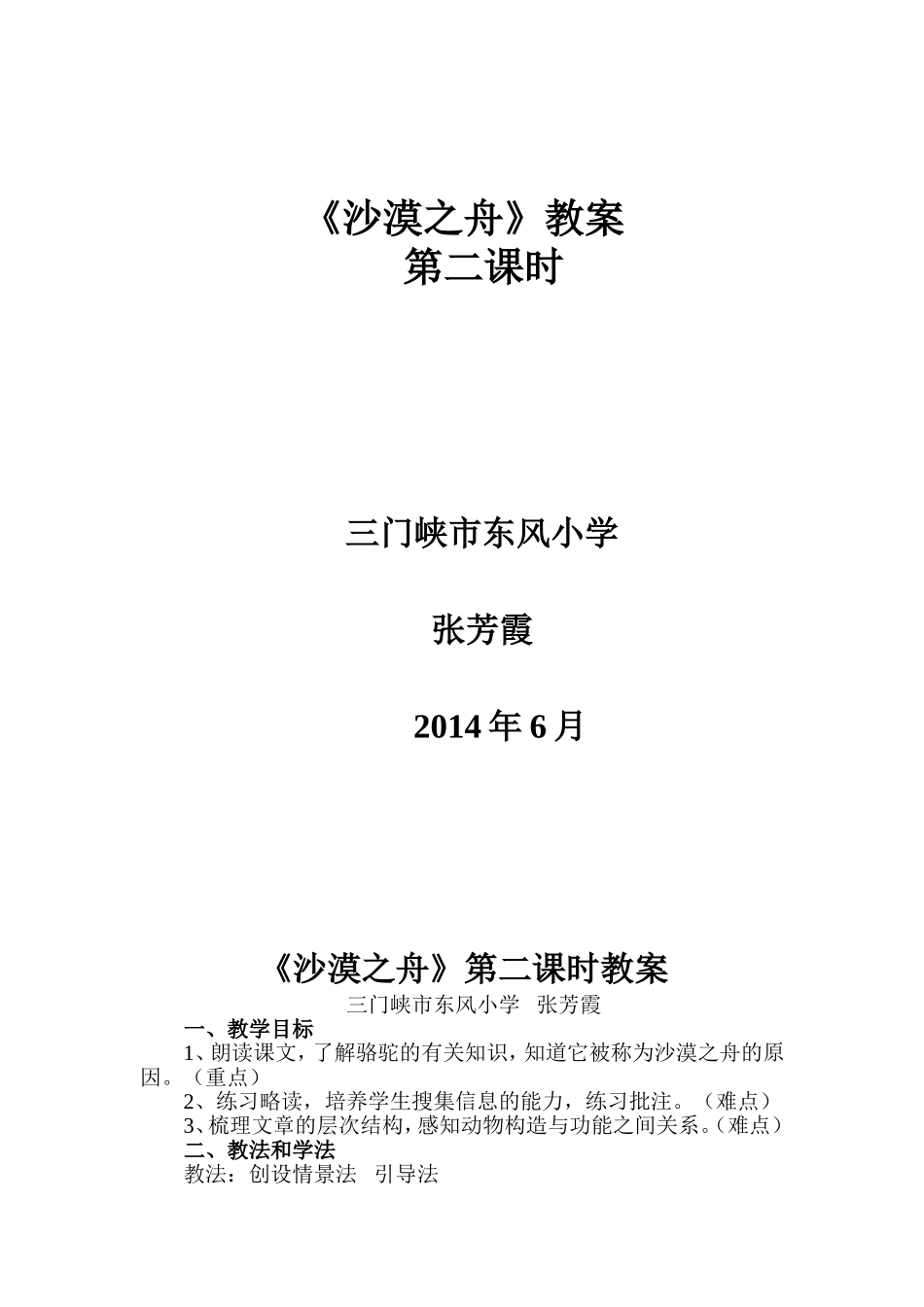 《沙漠之舟》教案
第二课时

三门峡市东风小学

张芳霞

2014 年 6 月

《沙漠之舟》第二课时教案

三门峡市东风小学 张芳霞

一、教学目标

1、朗读课文，了解骆驼的有关知识，知道它被称为沙漠之舟的原因。（重点）

2、练习略读，培养学生搜集信息的能力，练习批注。（难点）

3、梳理文章的层次结构，感知动物构造与功能之间关系。（难点）

二、教法和学法

教法：创设情景法 引导法